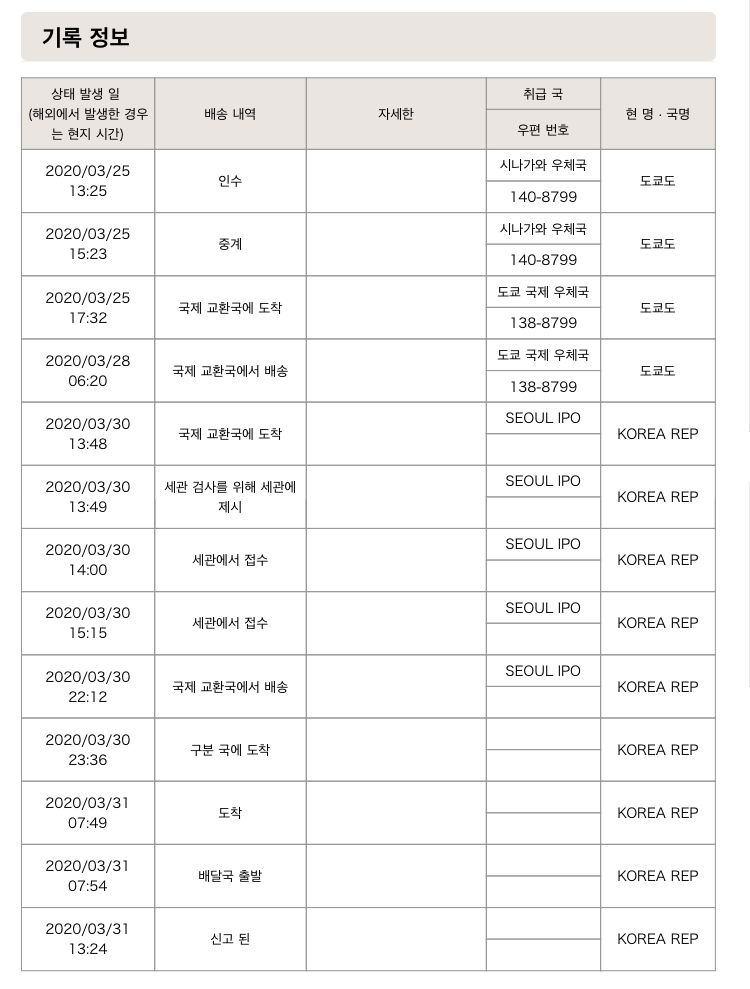 기록 정보

| 상태 발생 일 (해외에서 발생한 경우는 현지 시간) | 배송 내역 | 자세한 | 취급 국 / 우편 번호 | 현 명 · 국명 |
|---|---|---|---|---|
| 2020/03/25 13:25 | 인수 | | 시나가와 우체국 / 140-8799 | 도쿄도 |
| 2020/03/25 15:23 | 중계 | | 시나가와 우체국 / 140-8799 | 도쿄도 |
| 2020/03/25 17:32 | 국제 교환국에 도착 | | 도쿄 국제 우체국 / 138-8799 | 도쿄도 |
| 2020/03/28 06:20 | 국제 교환국에서 배송 | | 도쿄 국제 우체국 / 138-8799 | 도쿄도 |
| 2020/03/30 13:48 | 국제 교환국에 도착 | | SEOUL IPO | KOREA REP |
| 2020/03/30 13:49 | 세관 검사를 위해 세관에 제시 | | SEOUL IPO | KOREA REP |
| 2020/03/30 14:00 | 세관에서 접수 | | SEOUL IPO | KOREA REP |
| 2020/03/30 15:15 | 세관에서 접수 | | SEOUL IPO | KOREA REP |
| 2020/03/30 22:12 | 국제 교환국에서 배송 | | SEOUL IPO | KOREA REP |
| 2020/03/30 23:36 | 구분 국에 도착 | | | KOREA REP |
| 2020/03/31 07:49 | 도착 | | | KOREA REP |
| 2020/03/31 07:54 | 배달국 출발 | | | KOREA REP |
| 2020/03/31 13:24 | 신고 된 | | | KOREA REP |